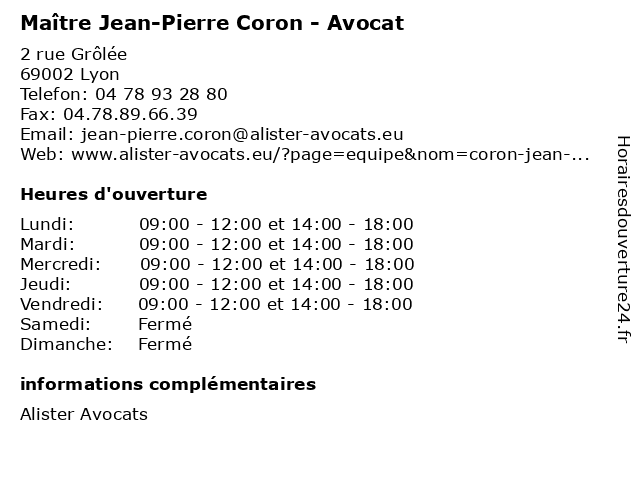 Maître Jean-Pierre Coron - Avocat

2 rue Grôlée
69002 Lyon
Telefon: 04 78 93 28 80
Fax: 04.78.89.66.39
Email: jean-pierre.coron@alister-avocats.eu
Web: www.alister-avocats.eu/?page=equipe&nom=coron-jean-...

Heures d'ouverture

| | |
|---|---|
| Lundi: | 09:00 - 12:00 et 14:00 - 18:00 |
| Mardi: | 09:00 - 12:00 et 14:00 - 18:00 |
| Mercredi: | 09:00 - 12:00 et 14:00 - 18:00 |
| Jeudi: | 09:00 - 12:00 et 14:00 - 18:00 |
| Vendredi: | 09:00 - 12:00 et 14:00 - 18:00 |
| Samedi: | Fermé |
| Dimanche: | Fermé |

informations complémentaires

Alister Avocats

Horairesdouverture24.fr